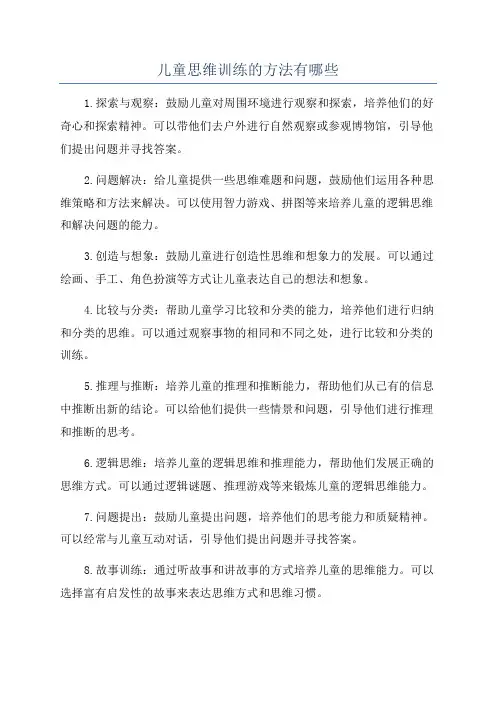 儿童思维训练的方法有哪些

1.探索与观察：鼓励儿童对周围环境进行观察和探索，培养他们的好奇心和探索精神。可以带他们去户外进行自然观察或参观博物馆，引导他们提出问题并寻找答案。

2.问题解决：给儿童提供一些思维难题和问题，鼓励他们运用各种思维策略和方法来解决。可以使用智力游戏、拼图等来培养儿童的逻辑思维和解决问题的能力。

3.创造与想象：鼓励儿童进行创造性思维和想象力的发展。可以通过绘画、手工、角色扮演等方式让儿童表达自己的想法和想象。

4.比较与分类：帮助儿童学习比较和分类的能力，培养他们进行归纳和分类的思维。可以通过观察事物的相同和不同之处，进行比较和分类的训练。

5.推理与推断：培养儿童的推理和推断能力，帮助他们从已有的信息中推断出新的结论。可以给他们提供一些情景和问题，引导他们进行推理和推断的思考。

6.逻辑思维：培养儿童的逻辑思维和推理能力，帮助他们发展正确的思维方式。可以通过逻辑谜题、推理游戏等来锻炼儿童的逻辑思维能力。

7.问题提出：鼓励儿童提出问题，培养他们的思考能力和质疑精神。可以经常与儿童互动对话，引导他们提出问题并寻找答案。

8.故事训练：通过听故事和讲故事的方式培养儿童的思维能力。可以选择富有启发性的故事来表达思维方式和思维习惯。